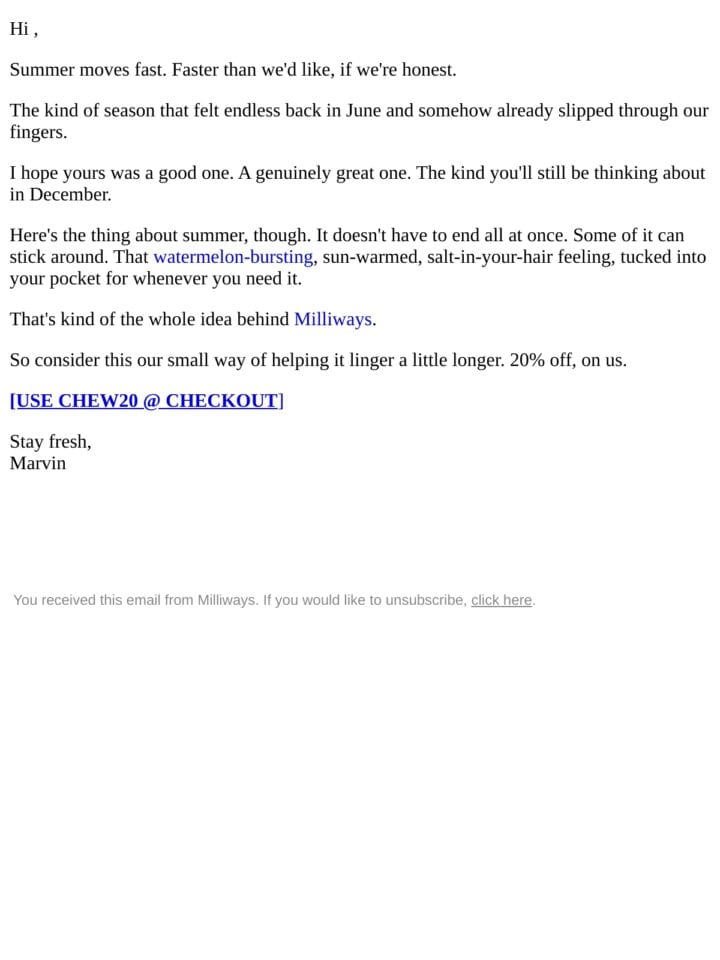 Hi ,

Summer moves fast. Faster than we'd like, if we're honest.

The kind of season that felt endless back in June and somehow already slipped through our fingers.

I hope yours was a good one. A genuinely great one. The kind you'll still be thinking about in December.

Here's the thing about summer, though. It doesn't have to end all at once. Some of it can stick around. That watermelon-bursting, sun-warmed, salt-in-your-hair feeling, tucked into your pocket for whenever you need it.

That's kind of the whole idea behind Milliways.

So consider this our small way of helping it linger a little longer. 20% off, on us.

[USE CHEW20 @ CHECKOUT]

Stay fresh,
Marvin

You received this email from Milliways. If you would like to unsubscribe, click here.